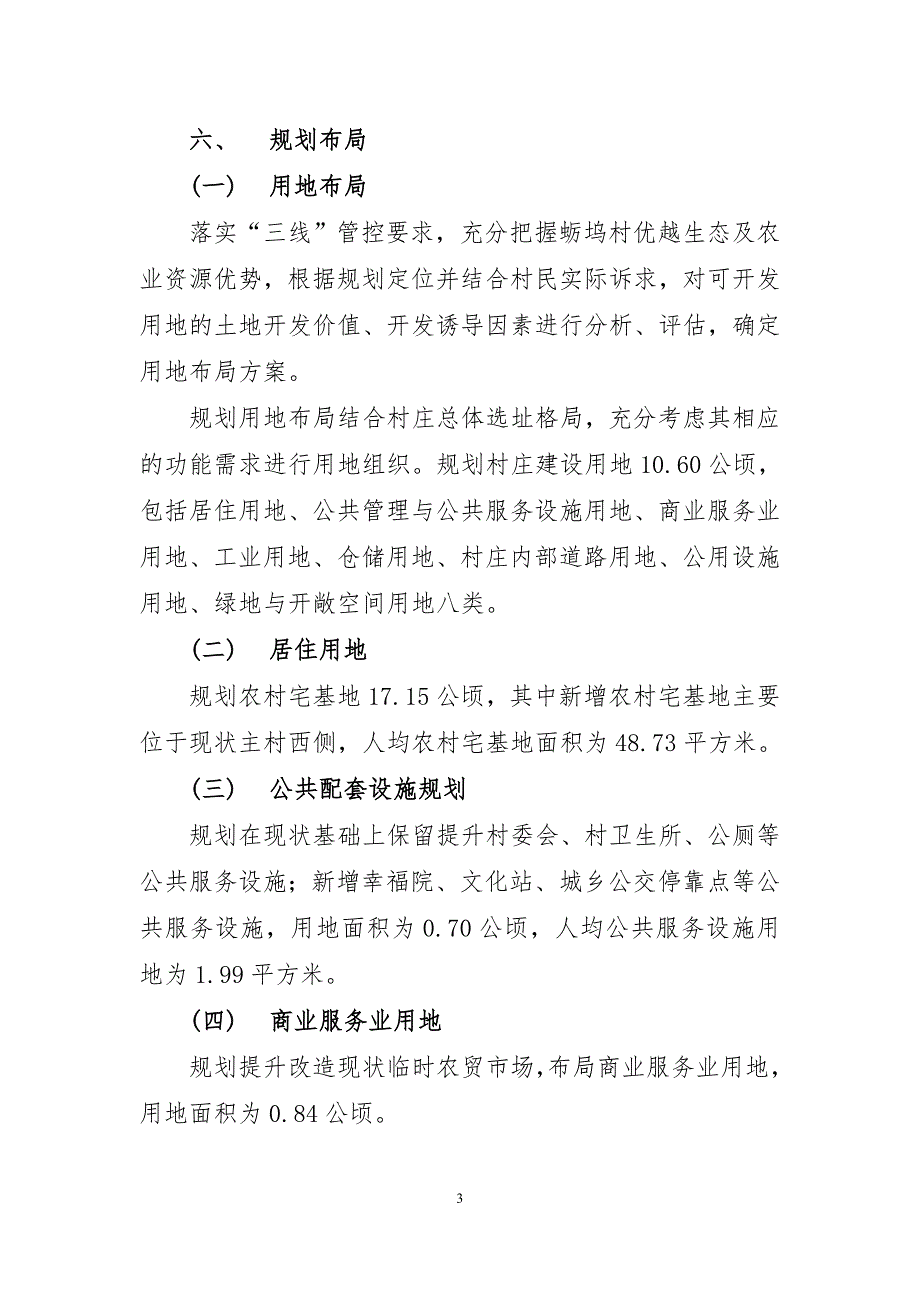 六、　规划布局

（一）　用地布局

落实“三线”管控要求，充分把握蛎坞村优越生态及农业资源优势，根据规划定位并结合村民实际诉求，对可开发用地的土地开发价值、开发诱导因素进行分析、评估，确定用地布局方案。

规划用地布局结合村庄总体选址格局，充分考虑其相应的功能需求进行用地组织。规划村庄建设用地 10.60 公顷，包括居住用地、公共管理与公共服务设施用地、商业服务业用地、工业用地、仓储用地、村庄内部道路用地、公用设施用地、绿地与开敞空间用地八类。

（二）　居住用地

规划农村宅基地 17.15 公顷，其中新增农村宅基地主要位于现状主村西侧，人均农村宅基地面积为 48.73 平方米。

（三）　公共配套设施规划

规划在现状基础上保留提升村委会、村卫生所、公厕等公共服务设施；新增幸福院、文化站、城乡公交停靠点等公共服务设施，用地面积为 0.70 公顷，人均公共服务设施用地为 1.99 平方米。

（四）　商业服务业用地

规划提升改造现状临时农贸市场，布局商业服务业用地，用地面积为 0.84 公顷。

3